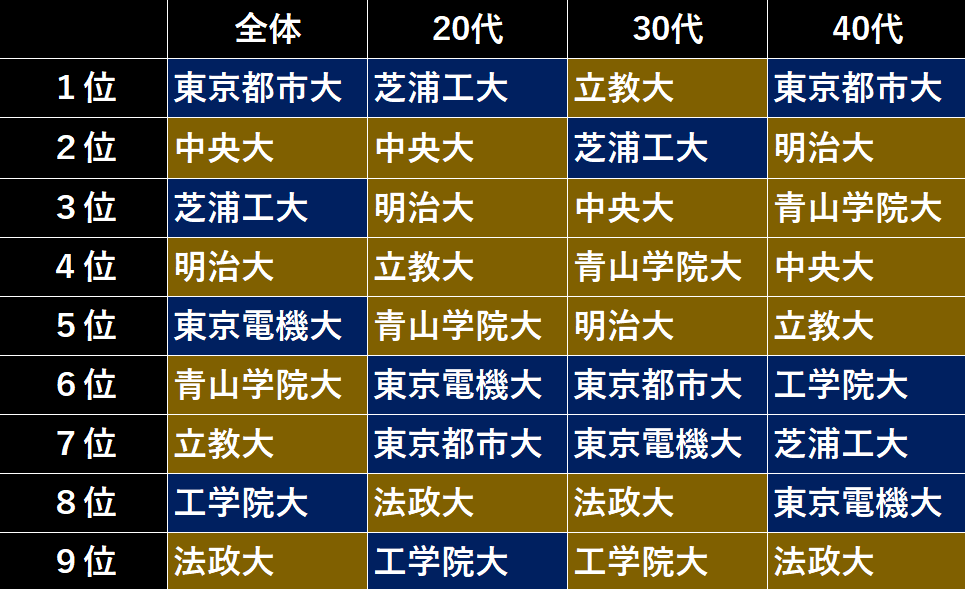 |  | 全体 | 20代 | 30代 | 40代 |
|---|---|---|---|---|
| 1位 | 東京都市大 | 芝浦工大 | 立教大 | 東京都市大 |
| 2位 | 中央大 | 中央大 | 芝浦工大 | 明治大 |
| 3位 | 芝浦工大 | 明治大 | 中央大 | 青山学院大 |
| 4位 | 明治大 | 立教大 | 青山学院大 | 中央大 |
| 5位 | 東京電機大 | 青山学院大 | 明治大 | 立教大 |
| 6位 | 青山学院大 | 東京電機大 | 東京都市大 | 工学院大 |
| 7位 | 立教大 | 東京都市大 | 東京電機大 | 芝浦工大 |
| 8位 | 工学院大 | 法政大 | 法政大 | 東京電機大 |
| 9位 | 法政大 | 工学院大 | 工学院大 | 法政大 |